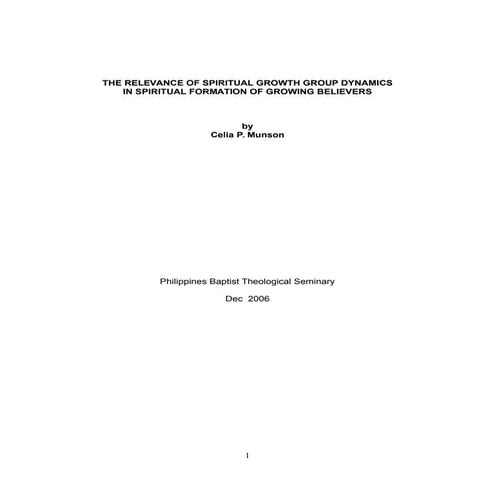 THE RELEVANCE OF SPIRITUAL GROWTH GROUP DYNAMICS IN SPIRITUAL FORMATION OF GROWING BELIEVERS

by
Celia P. Munson

Philippines Baptist Theological Seminary

Dec 2006

1